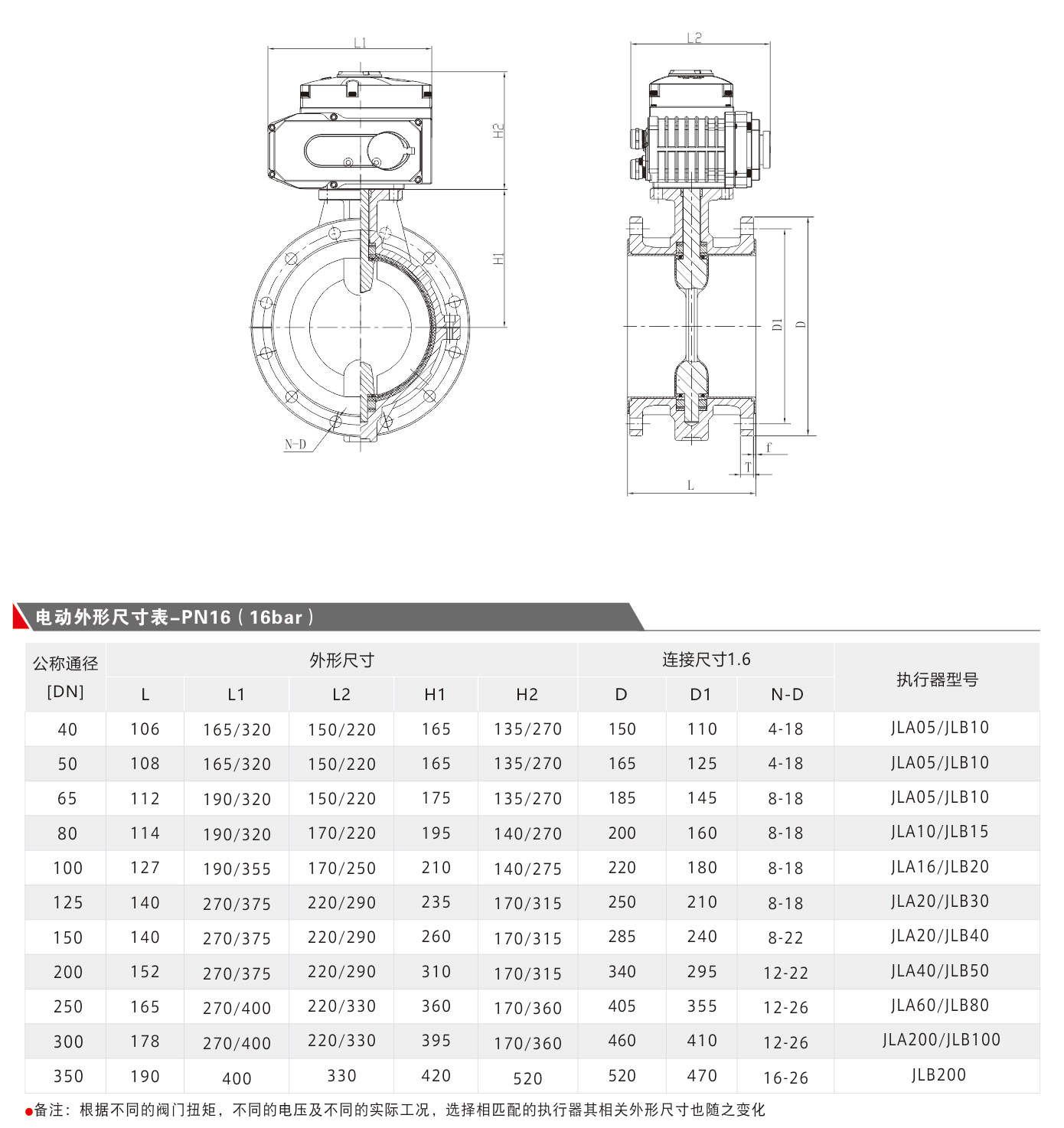 L1

H2

H1

N-D

L2

D1

D

f

T

L

电动外形尺寸表–PN16（16bar）

| 公称通径 [DN] | 外形尺寸 | | | | | 连接尺寸1.6 | | | 执行器型号 |
|---|---|---|---|---|---|---|---|---|---|
| | L | L1 | L2 | H1 | H2 | D | D1 | N-D | |
| 40 | 106 | 165/320 | 150/220 | 165 | 135/270 | 150 | 110 | 4-18 | JLA05/JLB10 |
| 50 | 108 | 165/320 | 150/220 | 165 | 135/270 | 165 | 125 | 4-18 | JLA05/JLB10 |
| 65 | 112 | 190/320 | 150/220 | 175 | 135/270 | 185 | 145 | 8-18 | JLA05/JLB10 |
| 80 | 114 | 190/320 | 170/220 | 195 | 140/270 | 200 | 160 | 8-18 | JLA10/JLB15 |
| 100 | 127 | 190/355 | 170/250 | 210 | 140/275 | 220 | 180 | 8-18 | JLA16/JLB20 |
| 125 | 140 | 270/375 | 220/290 | 235 | 170/315 | 250 | 210 | 8-18 | JLA20/JLB30 |
| 150 | 140 | 270/375 | 220/290 | 260 | 170/315 | 285 | 240 | 8-22 | JLA20/JLB40 |
| 200 | 152 | 270/375 | 220/290 | 310 | 170/315 | 340 | 295 | 12-22 | JLA40/JLB50 |
| 250 | 165 | 270/400 | 220/330 | 360 | 170/360 | 405 | 355 | 12-26 | JLA60/JLB80 |
| 300 | 178 | 270/400 | 220/330 | 395 | 170/360 | 460 | 410 | 12-26 | JLA200/JLB100 |
| 350 | 190 | 400 | 330 | 420 | 520 | 520 | 470 | 16-26 | JLB200 |

●备注：根据不同的阀门扭矩，不同的电压及不同的实际工况，选择相匹配的执行器其相关外形尺寸也随之变化